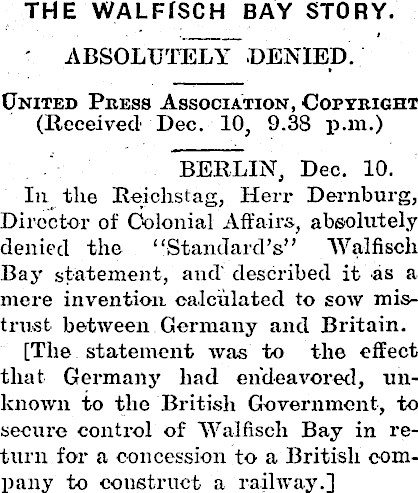 THE WALFISCH BAY STORY.

ABSOLUTELY DENIED.

UNITED PRESS ASSOCIATION, COPYRIGHT
(Received Dec. 10, 9.38 p.m.)

BERLIN, Dec. 10.

In the Reichstag, Herr Dernburg, Director of Colonial Affairs, absolutely denied the "Standard's" Walfisch Bay statement, and described it as a mere invention calculated to sow mistrust between Germany and Britain.

[The statement was to the effect that Germany had endeavored, unknown to the British Government, to secure control of Walfisch Bay in return for a concession to a British company to construct a railway.]